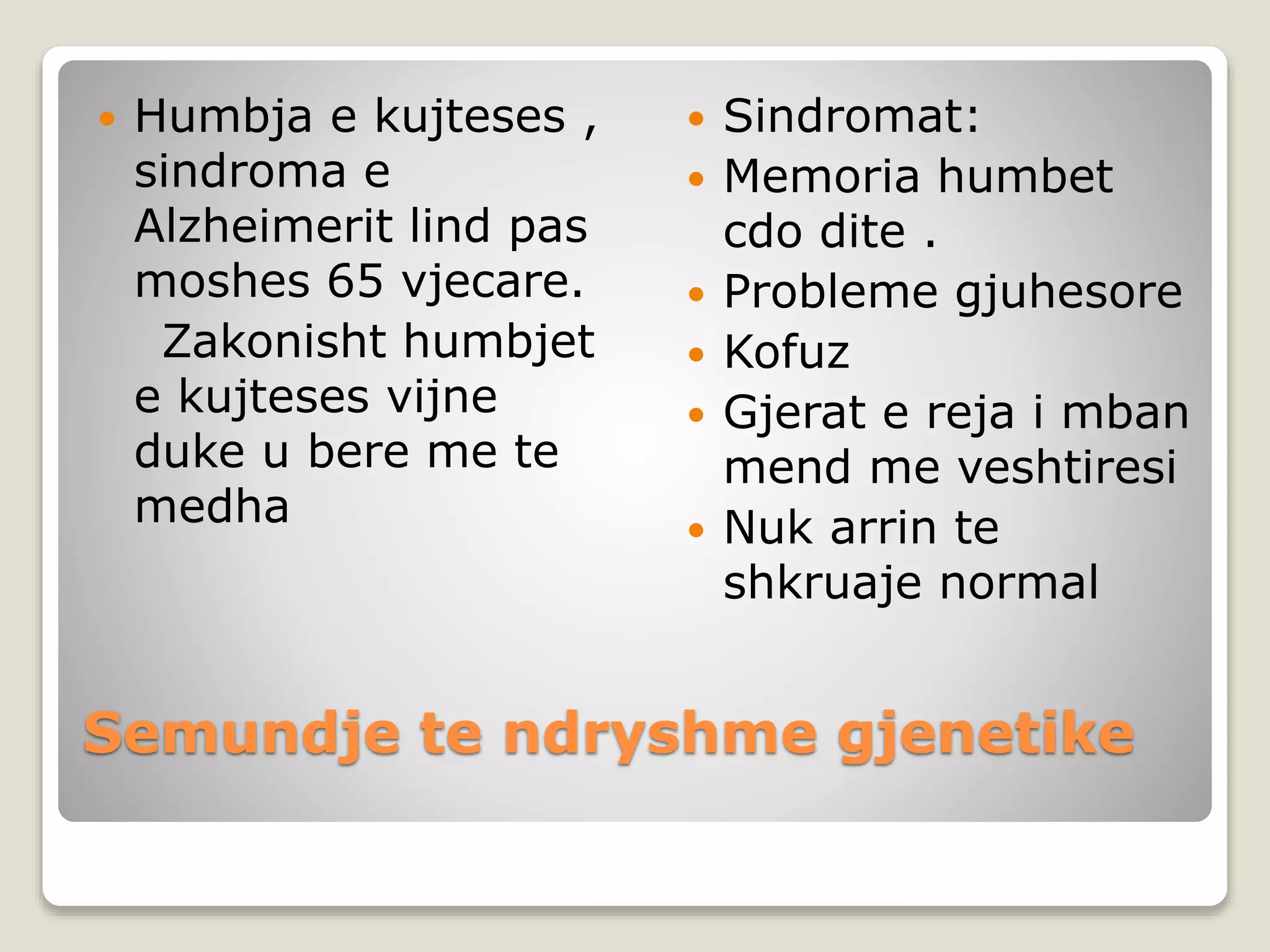 • Humbja e kujteses , sindroma e Alzheimerit lind pas moshes 65 vjecare.

Zakonisht humbjet e kujteses vijne duke u bere me te medha

• Sindromat:
• Memoria humbet cdo dite .
• Probleme gjuhesore
• Kofuz
• Gjerat e reja i mban mend me veshtiresi
• Nuk arrin te shkruaje normal

Semundje te ndryshme gjenetike